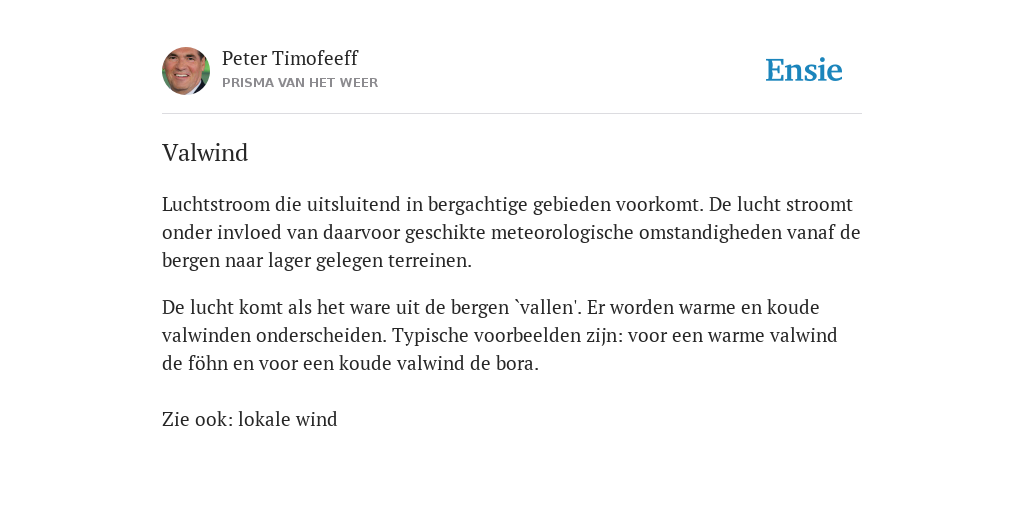 Peter Timofeeff
PRISMA VAN HET WEER

Ensie

Valwind

Luchtstroom die uitsluitend in bergachtige gebieden voorkomt. De lucht stroomt onder invloed van daarvoor geschikte meteorologische omstandigheden vanaf de bergen naar lager gelegen terreinen.

De lucht komt als het ware uit de bergen `vallen'. Er worden warme en koude valwinden onderscheiden. Typische voorbeelden zijn: voor een warme valwind de föhn en voor een koude valwind de bora.

Zie ook: lokale wind